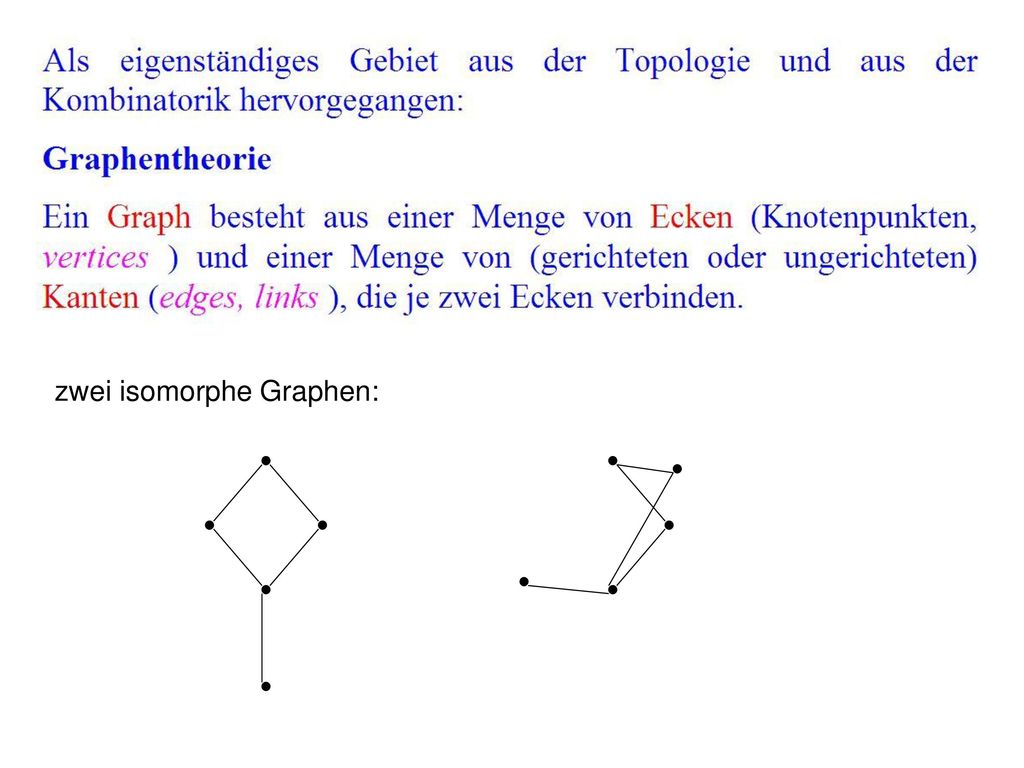 Als eigenständiges Gebiet aus der Topologie und aus der Kombinatorik hervorgegangen:

Graphentheorie

Ein Graph besteht aus einer Menge von Ecken (Knotenpunkten, vertices ) und einer Menge von (gerichteten oder ungerichteten) Kanten (edges, links ), die je zwei Ecken verbinden.

zwei isomorphe Graphen: